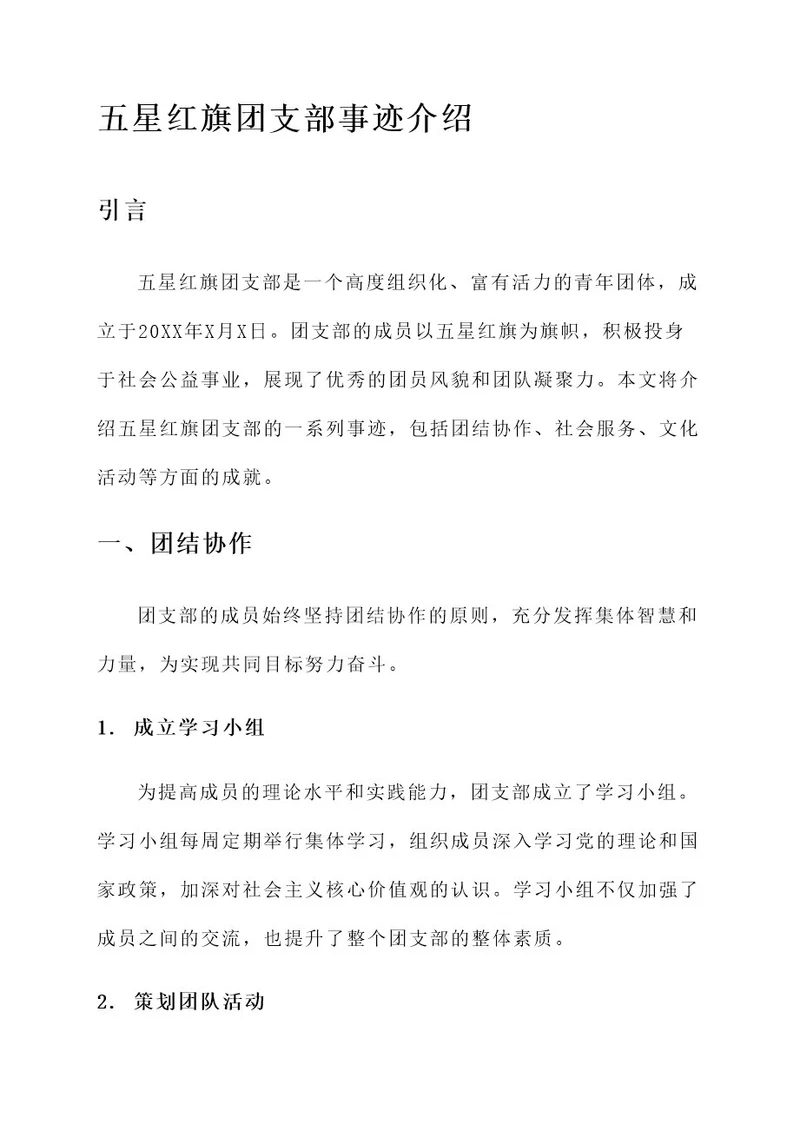 五星红旗团支部事迹介绍

引言

五星红旗团支部是一个高度组织化、富有活力的青年团体，成立于20XX年X月X日。团支部的成员以五星红旗为旗帜，积极投身于社会公益事业，展现了优秀的团员风貌和团队凝聚力。本文将介绍五星红旗团支部的一系列事迹，包括团结协作、社会服务、文化活动等方面的成就。

一、团结协作

团支部的成员始终坚持团结协作的原则，充分发挥集体智慧和力量，为实现共同目标努力奋斗。

1. 成立学习小组

为提高成员的理论水平和实践能力，团支部成立了学习小组。学习小组每周定期举行集体学习，组织成员深入学习党的理论和国家政策，加深对社会主义核心价值观的认识。学习小组不仅加强了成员之间的交流，也提升了整个团支部的整体素质。

2. 策划团队活动